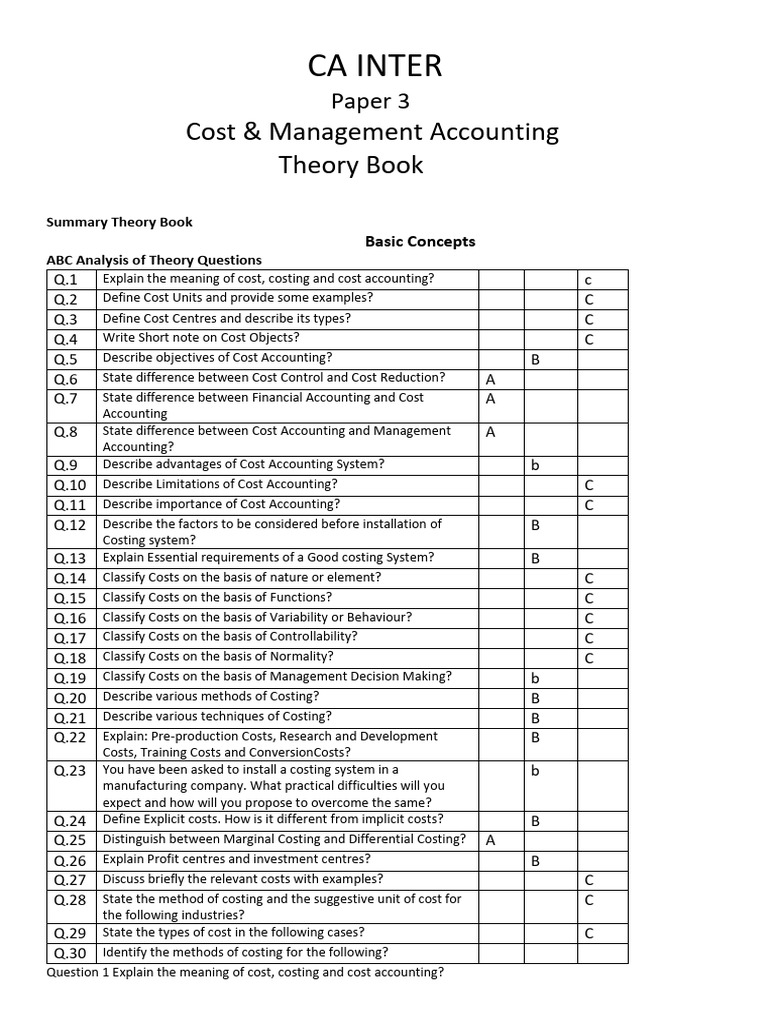 CA INTER
Paper 3
Cost & Management Accounting
Theory Book

Summary Theory Book

Basic Concepts

ABC Analysis of Theory Questions

| | | | | |
|---|---|---|---|---|
| Q.1 | Explain the meaning of cost, costing and cost accounting? | | | c |
| Q.2 | Define Cost Units and provide some examples? | | | C |
| Q.3 | Define Cost Centres and describe its types? | | | C |
| Q.4 | Write Short note on Cost Objects? | | | C |
| Q.5 | Describe objectives of Cost Accounting? | | B | |
| Q.6 | State difference between Cost Control and Cost Reduction? | A | | |
| Q.7 | State difference between Financial Accounting and Cost Accounting | A | | |
| Q.8 | State difference between Cost Accounting and Management Accounting? | A | | |
| Q.9 | Describe advantages of Cost Accounting System? | | b | |
| Q.10 | Describe Limitations of Cost Accounting? | | | C |
| Q.11 | Describe importance of Cost Accounting? | | | C |
| Q.12 | Describe the factors to be considered before installation of Costing system? | | B | |
| Q.13 | Explain Essential requirements of a Good costing System? | | B | |
| Q.14 | Classify Costs on the basis of nature or element? | | | C |
| Q.15 | Classify Costs on the basis of Functions? | | | C |
| Q.16 | Classify Costs on the basis of Variability or Behaviour? | | | C |
| Q.17 | Classify Costs on the basis of Controllability? | | | C |
| Q.18 | Classify Costs on the basis of Normality? | | | C |
| Q.19 | Classify Costs on the basis of Management Decision Making? | | b | |
| Q.20 | Describe various methods of Costing? | | B | |
| Q.21 | Describe various techniques of Costing? | | B | |
| Q.22 | Explain: Pre-production Costs, Research and Development Costs, Training Costs and ConversionCosts? | | B | |
| Q.23 | You have been asked to install a costing system in a manufacturing company. What practical difficulties will you expect and how will you propose to overcome the same? | | b | |
| Q.24 | Define Explicit costs. How is it different from implicit costs? | | B | |
| Q.25 | Distinguish between Marginal Costing and Differential Costing? | A | | |
| Q.26 | Explain Profit centres and investment centres? | | B | |
| Q.27 | Discuss briefly the relevant costs with examples? | | | C |
| Q.28 | State the method of costing and the suggestive unit of cost for the following industries? | | | C |
| Q.29 | State the types of cost in the following cases? | | | C |
| Q.30 | Identify the methods of costing for the following? | | | |

Question 1 Explain the meaning of cost, costing and cost accounting?